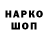 НАРКО
ШОП